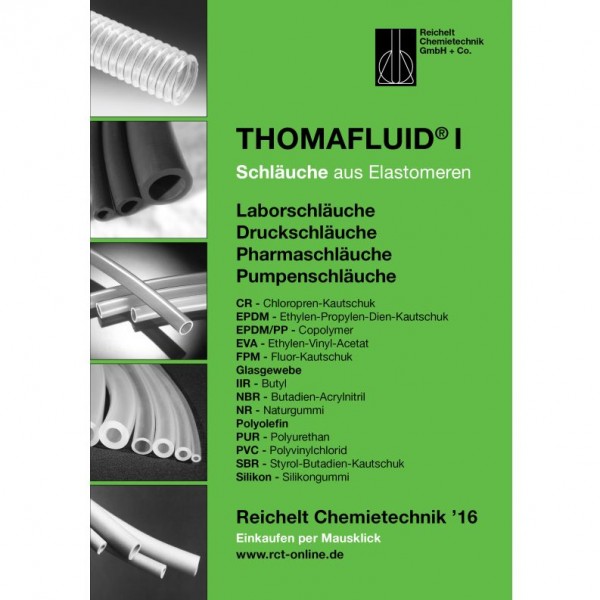 Reichelt Chemietechnik GmbH + Co.

THOMAFLUID® I

Schläuche aus Elastomeren

Laborschläuche
Druckschläuche
Pharmaschläuche
Pumpenschläuche

CR - Chloropren-Kautschuk
EPDM - Ethylen-Propylen-Dien-Kautschuk
EPDM/PP - Copolymer
EVA - Ethylen-Vinyl-Acetat
FPM - Fluor-Kautschuk
Glasgewebe
IIR - Butyl
NBR - Butadien-Acrylnitril
NR - Naturgummi
Polyolefin
PUR - Polyurethan
PVC - Polyvinylchlorid
SBR - Styrol-Butadien-Kautschuk
Silikon - Silikongummi

Reichelt Chemietechnik '16
Einkaufen per Mausklick
www.rct-online.de